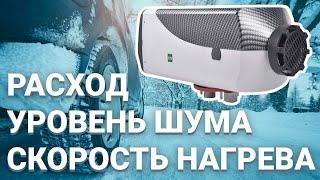 РАСХОД
УРОВЕНЬ ШУМА
СКОРОСТЬ НАГРЕВА